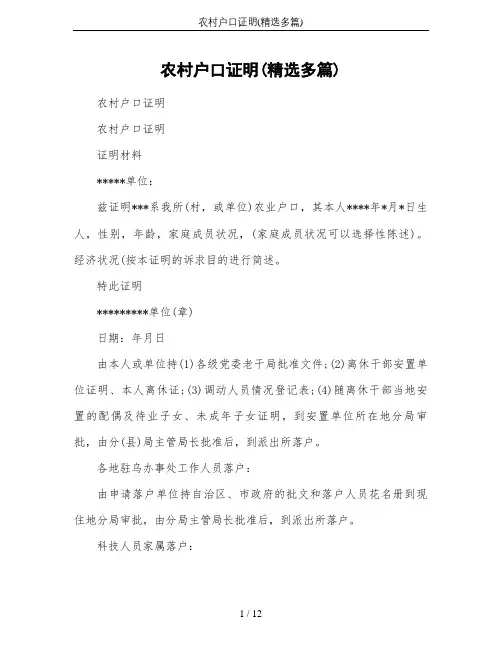 农村户口证明(精选多篇)

农村户口证明(精选多篇)

农村户口证明

农村户口证明

证明材料

*****单位：

兹证明***系我所(村，或单位)农业户口，其本人****年*月*日生人，性别，年龄，家庭成员状况，(家庭成员状况可以选择性陈述)。经济状况(按本证明的诉求目的进行简述。

特此证明

*********单位(章)

日期：年月日

由本人或单位持(1)各级党委老干局批准文件;(2)离休干部安置单位证明、本人离休证;(3)调动人员情况登记表;(4)随离休干部当地安置的配偶及待业子女、未成年子女证明，到安置单位所在地分局审批，由分(县)局主管局长批准后，到派出所落户。

各地驻乌办事处工作人员落户：

由申请落户单位持自治区、市政府的批文和落户人员花名册到现住地分局审批，由分局主管局长批准后，到派出所落户。

科技人员家属落户：

1 / 12